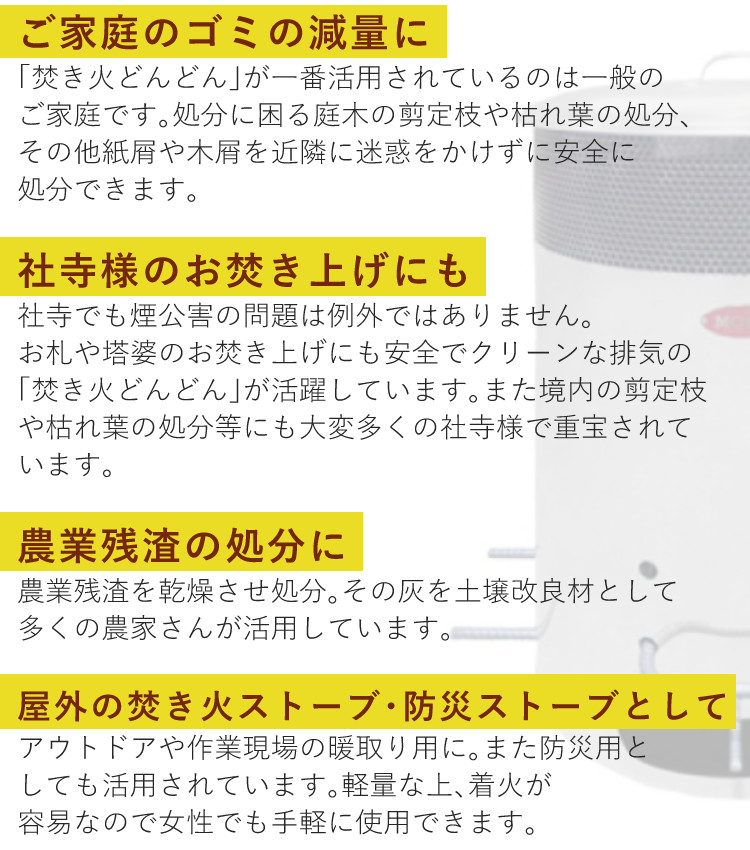 ご家庭のゴミの減量に

「焚き火どんどん」が一番活用されているのは一般のご家庭です。処分に困る庭木の剪定枝や枯れ葉の処分、その他紙屑や木屑を近隣に迷惑をかけずに安全に処分できます。

社寺様のお焚き上げにも

社寺でも煙公害の問題は例外ではありません。お札や塔婆のお焚き上げにも安全でクリーンな排気の「焚き火どんどん」が活躍しています。また境内の剪定枝や枯れ葉の処分等にも大変多くの社寺様で重宝されています。

農業残渣の処分に

農業残渣を乾燥させ処分。その灰を土壌改良材として多くの農家さんが活用しています。

屋外の焚き火ストーブ・防災ストーブとして

アウトドアや作業現場の暖取り用に。また防災用としても活用されています。軽量な上、着火が容易なので女性でも手軽に使用できます。